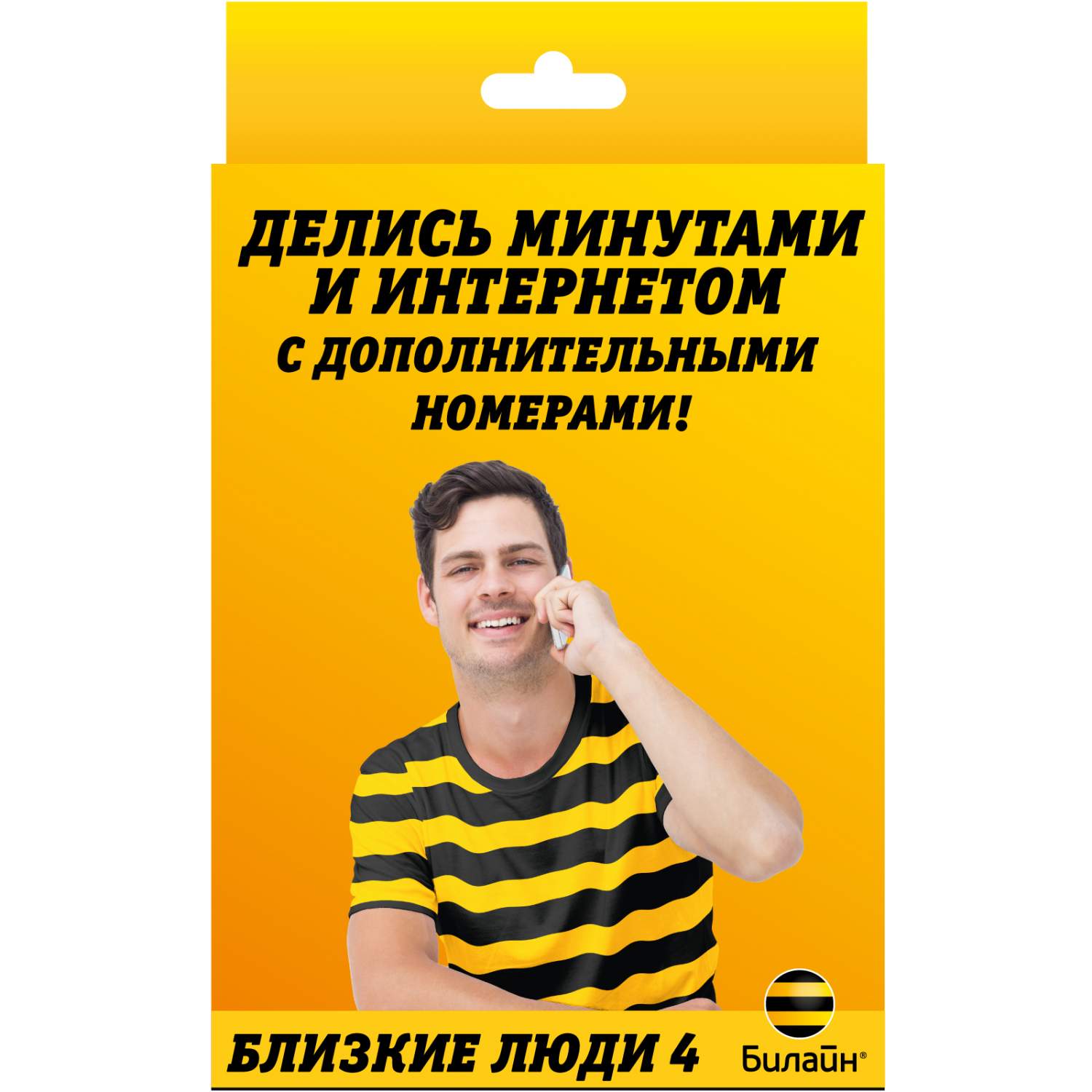 ДЕЛИСЬ МИНУТАМИ И ИНТЕРНЕТОМ
С ДОПОЛНИТЕЛЬНЫМИ НОМЕРАМИ!

БЛИЗКИЕ ЛЮДИ 4

Билайн®